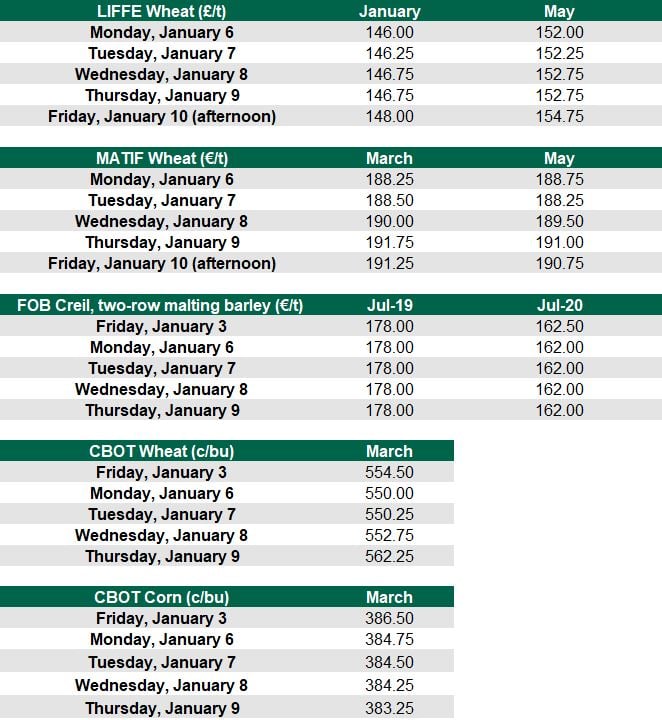 | LIFFE Wheat (£/t) | January | May |
|---|---|---|
| Monday, January 6 | 146.00 | 152.00 |
| Tuesday, January 7 | 146.25 | 152.25 |
| Wednesday, January 8 | 146.75 | 152.75 |
| Thursday, January 9 | 146.75 | 152.75 |
| Friday, January 10 (afternoon) | 148.00 | 154.75 |

| MATIF Wheat (€/t) | March | May |
|---|---|---|
| Monday, January 6 | 188.25 | 188.75 |
| Tuesday, January 7 | 188.50 | 188.25 |
| Wednesday, January 8 | 190.00 | 189.50 |
| Thursday, January 9 | 191.75 | 191.00 |
| Friday, January 10 (afternoon) | 191.25 | 190.75 |

| FOB Creil, two-row malting barley (€/t) | Jul-19 | Jul-20 |
|---|---|---|
| Friday, January 3 | 178.00 | 162.50 |
| Monday, January 6 | 178.00 | 162.00 |
| Tuesday, January 7 | 178.00 | 162.00 |
| Wednesday, January 8 | 178.00 | 162.00 |
| Thursday, January 9 | 178.00 | 162.00 |

| CBOT Wheat (c/bu) | March |
|---|---|
| Friday, January 3 | 554.50 |
| Monday, January 6 | 550.00 |
| Tuesday, January 7 | 550.25 |
| Wednesday, January 8 | 552.75 |
| Thursday, January 9 | 562.25 |

| CBOT Corn (c/bu) | March |
|---|---|
| Friday, January 3 | 386.50 |
| Monday, January 6 | 384.75 |
| Tuesday, January 7 | 384.50 |
| Wednesday, January 8 | 384.25 |
| Thursday, January 9 | 383.25 |